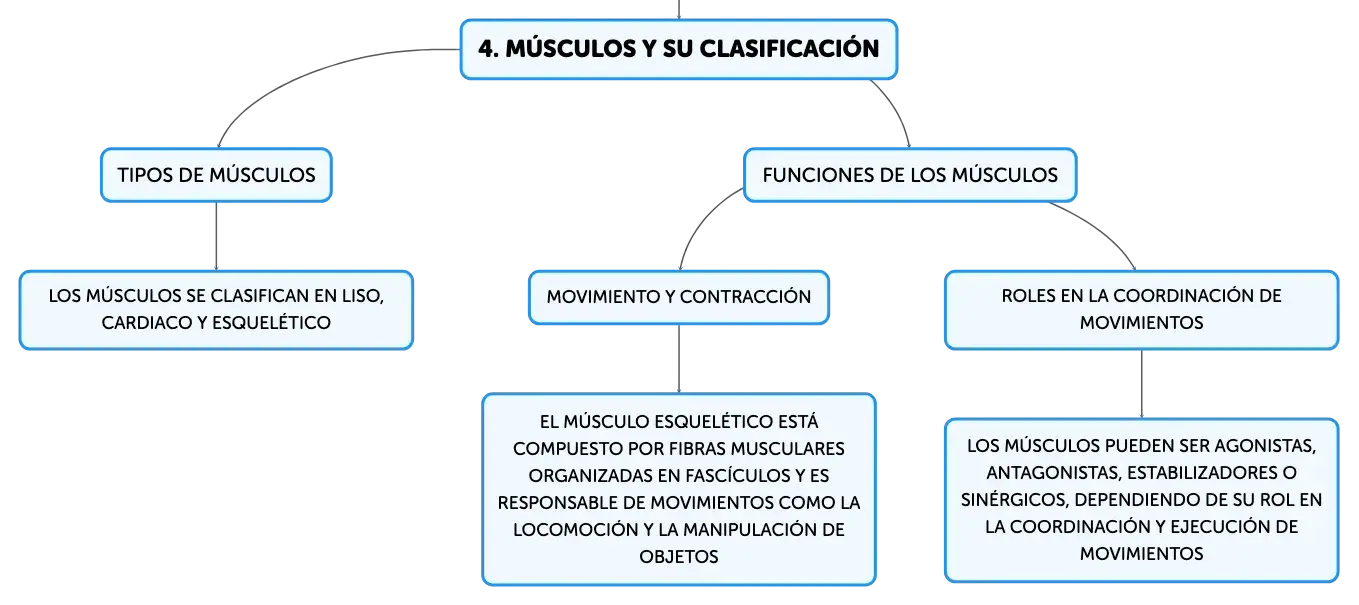 4. MÚSCULOS Y SU CLASIFICACIÓN

TIPOS DE MÚSCULOS

LOS MÚSCULOS SE CLASIFICAN EN LISO, CARDIACO Y ESQUELÉTICO

FUNCIONES DE LOS MÚSCULOS

MOVIMIENTO Y CONTRACCIÓN

EL MÚSCULO ESQUELÉTICO ESTÁ COMPUESTO POR FIBRAS MUSCULARES ORGANIZADAS EN FASCÍCULOS Y ES RESPONSABLE DE MOVIMIENTOS COMO LA LOCOMOCIÓN Y LA MANIPULACIÓN DE OBJETOS

ROLES EN LA COORDINACIÓN DE MOVIMIENTOS

LOS MÚSCULOS PUEDEN SER AGONISTAS, ANTAGONISTAS, ESTABILIZADORES O SINÉRGICOS, DEPENDIENDO DE SU ROL EN LA COORDINACIÓN Y EJECUCIÓN DE MOVIMIENTOS